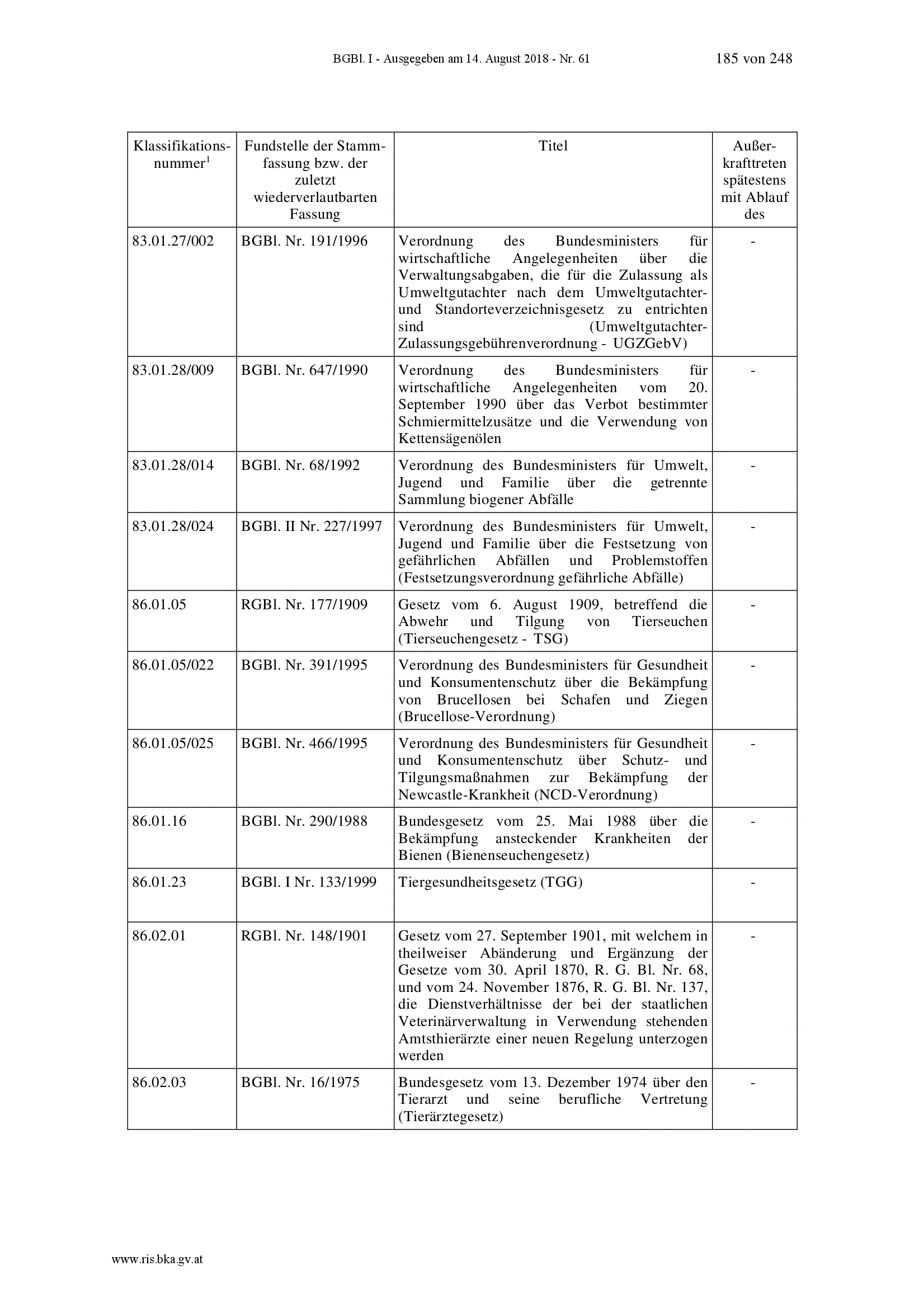 BGBl. I - Ausgegeben am 14. August 2018 - Nr. 61

185 von 248

| Klassifikationsnummer$^1$ | Fundstelle der Stammfassung bzw. der zuletzt wiederverlautbarten Fassung | Titel | Außerkrafttreten spätestens mit Ablauf des |
|---|---|---|---|
| 83.01.27/002 | BGBl. Nr. 191/1996 | Verordnung des Bundesministers für wirtschaftliche Angelegenheiten über die Verwaltungsabgaben, die für die Zulassung als Umweltgutachter nach dem Umweltgutachter- und Standorteverzeichnisgesetz zu entrichten sind (Umweltgutachter-Zulassungsgebührenverordnung - UGZGebV) | - |
| 83.01.28/009 | BGBl. Nr. 647/1990 | Verordnung des Bundesministers für wirtschaftliche Angelegenheiten vom 20. September 1990 über das Verbot bestimmter Schmiermittelzusätze und die Verwendung von Kettensägenölen | - |
| 83.01.28/014 | BGBl. Nr. 68/1992 | Verordnung des Bundesministers für Umwelt, Jugend und Familie über die getrennte Sammlung biogener Abfälle | - |
| 83.01.28/024 | BGBl. II Nr. 227/1997 | Verordnung des Bundesministers für Umwelt, Jugend und Familie über die Festsetzung von gefährlichen Abfällen und Problemstoffen (Festsetzungsverordnung gefährliche Abfälle) | - |
| 86.01.05 | RGBl. Nr. 177/1909 | Gesetz vom 6. August 1909, betreffend die Abwehr und Tilgung von Tierseuchen (Tierseuchengesetz - TSG) | - |
| 86.01.05/022 | BGBl. Nr. 391/1995 | Verordnung des Bundesministers für Gesundheit und Konsumentenschutz über die Bekämpfung von Brucellosen bei Schafen und Ziegen (Brucellose-Verordnung) | - |
| 86.01.05/025 | BGBl. Nr. 466/1995 | Verordnung des Bundesministers für Gesundheit und Konsumentenschutz über Schutz- und Tilgungsmaßnahmen zur Bekämpfung der Newcastle-Krankheit (NCD-Verordnung) | - |
| 86.01.16 | BGBl. Nr. 290/1988 | Bundesgesetz vom 25. Mai 1988 über die Bekämpfung ansteckender Krankheiten der Bienen (Bienenseuchengesetz) | - |
| 86.01.23 | BGBl. I Nr. 133/1999 | Tiergesundheitsgesetz (TGG) | - |
| 86.02.01 | RGBl. Nr. 148/1901 | Gesetz vom 27. September 1901, mit welchem in theilweiser Abänderung und Ergänzung der Gesetze vom 30. April 1870, R. G. Bl. Nr. 68, und vom 24. November 1876, R. G. Bl. Nr. 137, die Dienstverhältnisse der bei der staatlichen Veterinärverwaltung in Verwendung stehenden Amtsthierärzte einer neuen Regelung unterzogen werden | - |
| 86.02.03 | BGBl. Nr. 16/1975 | Bundesgesetz vom 13. Dezember 1974 über den Tierarzt und seine berufliche Vertretung (Tierärztegesetz) | - |

www.ris.bka.gv.at